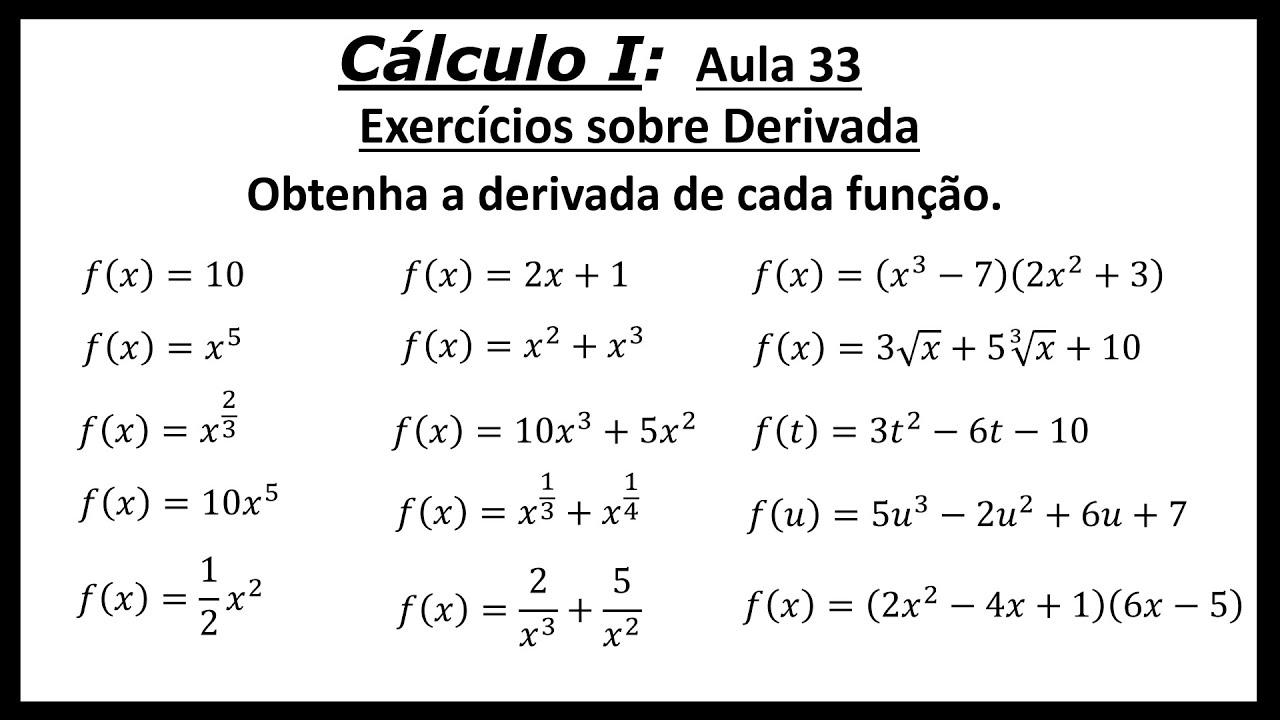 Cálculo I: Aula 33

Exercícios sobre Derivada

Obtenha a derivada de cada função.

$f(x) = 10$

$f(x) = x^5$

$f(x) = x^{\frac{2}{3}}$

$f(x) = 10x^5$

$f(x) = \frac{1}{2}x^2$

$f(x) = 2x + 1$

$f(x) = x^2 + x^3$

$f(x) = 10x^3 + 5x^2$

$f(x) = x^{\frac{1}{3}} + x^{\frac{1}{4}}$

$f(x) = \frac{2}{x^3} + \frac{5}{x^2}$

$f(x) = (x^3 - 7)(2x^2 + 3)$

$f(x) = 3\sqrt{x} + 5\sqrt[3]{x} + 10$

$f(t) = 3t^2 - 6t - 10$

$f(u) = 5u^3 - 2u^2 + 6u + 7$

$f(x) = (2x^2 - 4x + 1)(6x - 5)$